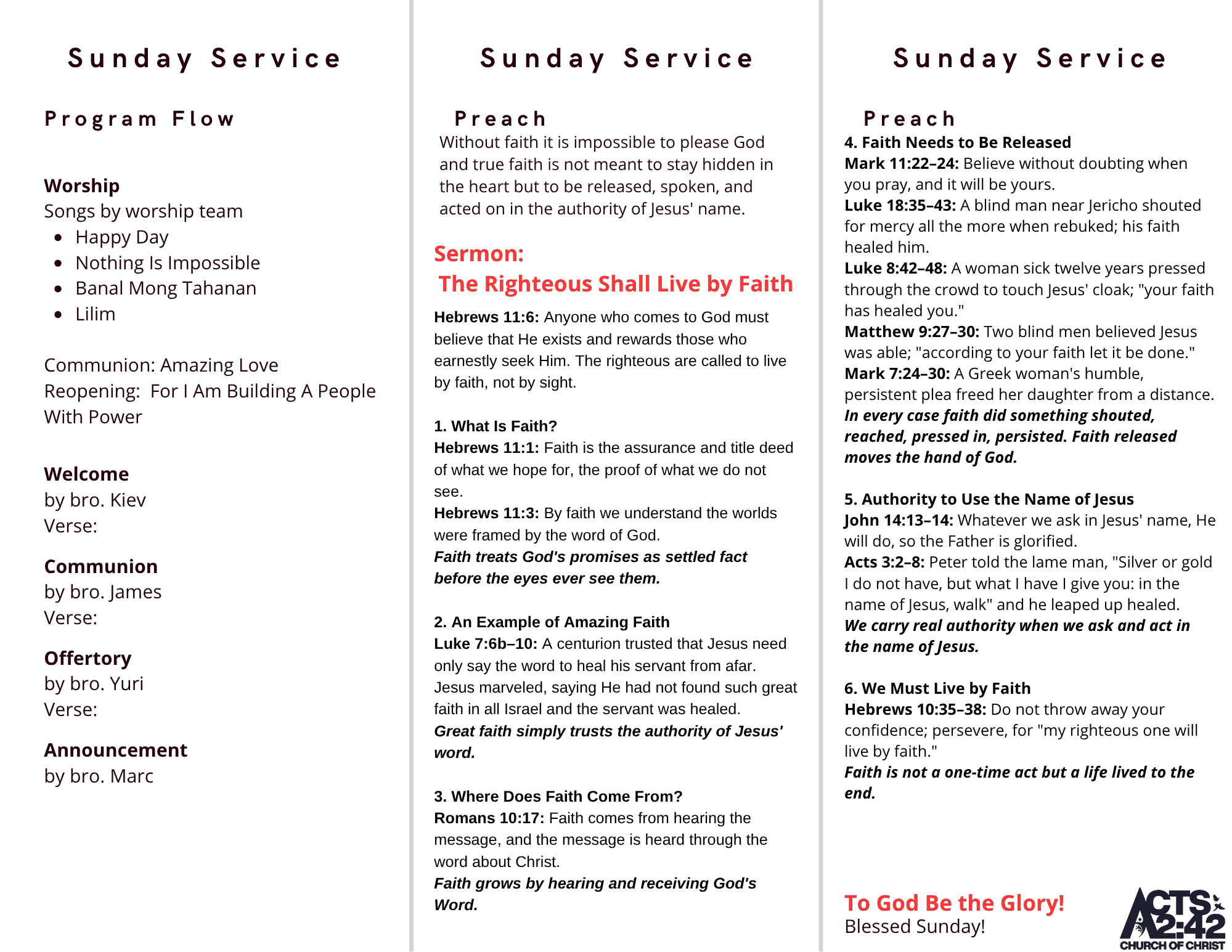 Sunday Service

Program Flow

Worship
Songs by worship team
• Happy Day
• Nothing Is Impossible
• Banal Mong Tahanan
• Lilim

Communion: Amazing Love
Reopening: For I Am Building A People With Power

Welcome
by bro. Kiev
Verse:

Communion
by bro. James
Verse:

Offertory
by bro. Yuri
Verse:

Announcement
by bro. Marc

Sunday Service

Preach

Without faith it is impossible to please God and true faith is not meant to stay hidden in the heart but to be released, spoken, and acted on in the authority of Jesus' name.

Sermon:
The Righteous Shall Live by Faith

Hebrews 11:6: Anyone who comes to God must believe that He exists and rewards those who earnestly seek Him. The righteous are called to live by faith, not by sight.

1. What Is Faith?
Hebrews 11:1: Faith is the assurance and title deed of what we hope for, the proof of what we do not see.
Hebrews 11:3: By faith we understand the worlds were framed by the word of God.
Faith treats God's promises as settled fact before the eyes ever see them.

2. An Example of Amazing Faith
Luke 7:6b–10: A centurion trusted that Jesus need only say the word to heal his servant from afar. Jesus marveled, saying He had not found such great faith in all Israel and the servant was healed.
Great faith simply trusts the authority of Jesus' word.

3. Where Does Faith Come From?
Romans 10:17: Faith comes from hearing the message, and the message is heard through the word about Christ.
Faith grows by hearing and receiving God's Word.

Sunday Service

Preach
4. Faith Needs to Be Released
Mark 11:22–24: Believe without doubting when you pray, and it will be yours.
Luke 18:35–43: A blind man near Jericho shouted for mercy all the more when rebuked; his faith healed him.
Luke 8:42–48: A woman sick twelve years pressed through the crowd to touch Jesus' cloak; "your faith has healed you."
Matthew 9:27–30: Two blind men believed Jesus was able; "according to your faith let it be done."
Mark 7:24–30: A Greek woman's humble, persistent plea freed her daughter from a distance.
In every case faith did something shouted, reached, pressed in, persisted. Faith released moves the hand of God.

5. Authority to Use the Name of Jesus
John 14:13–14: Whatever we ask in Jesus' name, He will do, so the Father is glorified.
Acts 3:2–8: Peter told the lame man, "Silver or gold I do not have, but what I have I give you: in the name of Jesus, walk" and he leaped up healed.
We carry real authority when we ask and act in the name of Jesus.

6. We Must Live by Faith
Hebrews 10:35–38: Do not throw away your confidence; persevere, for "my righteous one will live by faith."
Faith is not a one-time act but a life lived to the end.

To God Be the Glory!
Blessed Sunday!

ACTS 2:42
CHURCH OF CHRIST